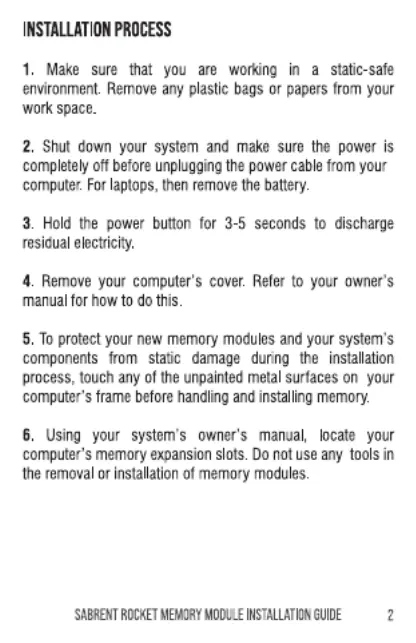 INSTALLATION PROCESS

1. Make sure that you are working in a static-safe environment. Remove any plastic bags or papers from your work space.

2. Shut down your system and make sure the power is completely off before unplugging the power cable from your computer. For laptops, then remove the battery.

3. Hold the power button for 3-5 seconds to discharge residual electricity.

4. Remove your computer's cover. Refer to your owner's manual for how to do this.

5. To protect your new memory modules and your system's components from static damage during the installation process, touch any of the unpainted metal surfaces on your computer's frame before handling and installing memory.

6. Using your system's owner's manual, locate your computer's memory expansion slots. Do not use any tools in the removal or installation of memory modules.

SABRENT ROCKET MEMORY MODULE INSTALLATION GUIDE 2